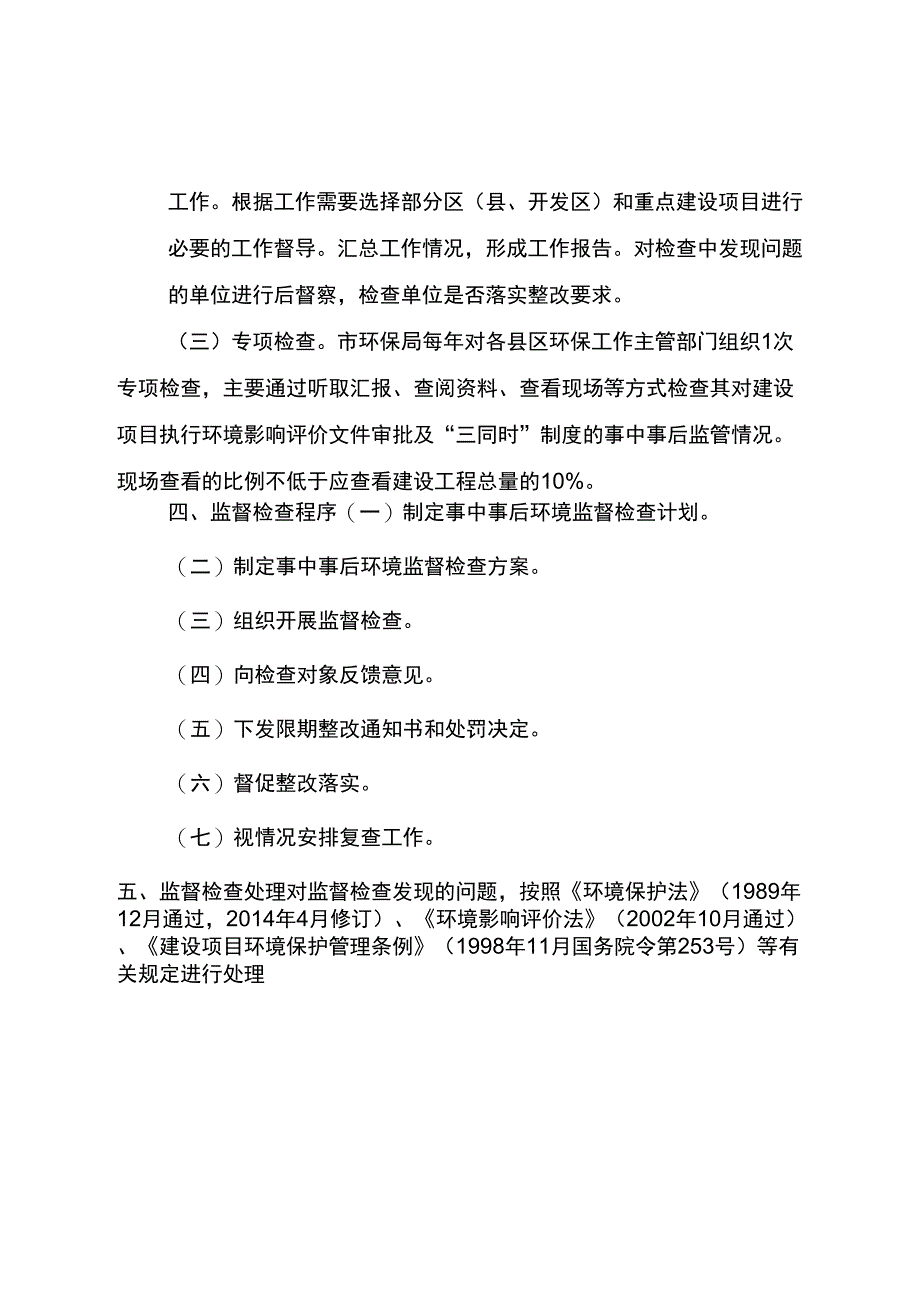 工作。根据工作需要选择部分区（县、开发区）和重点建设项目进行必要的工作督导。汇总工作情况，形成工作报告。对检查中发现问题的单位进行后督察，检查单位是否落实整改要求。

（三）专项检查。市环保局每年对各县区环保工作主管部门组织1次专项检查，主要通过听取汇报、查阅资料、查看现场等方式检查其对建设项目执行环境影响评价文件审批及“三同时”制度的事中事后监管情况。现场查看的比例不低于应查看建设工程总量的10%。

四、监督检查程序（一）制定事中事后环境监督检查计划。

（二）制定事中事后环境监督检查方案。

（三）组织开展监督检查。

（四）向检查对象反馈意见。

（五）下发限期整改通知书和处罚决定。

（六）督促整改落实。

（七）视情况安排复查工作。

五、监督检查处理对监督检查发现的问题，按照《环境保护法》（1989年12月通过，2014年4月修订）、《环境影响评价法》（2002年10月通过）、《建设项目环境保护管理条例》（1998年11月国务院令第253号）等有关规定进行处理